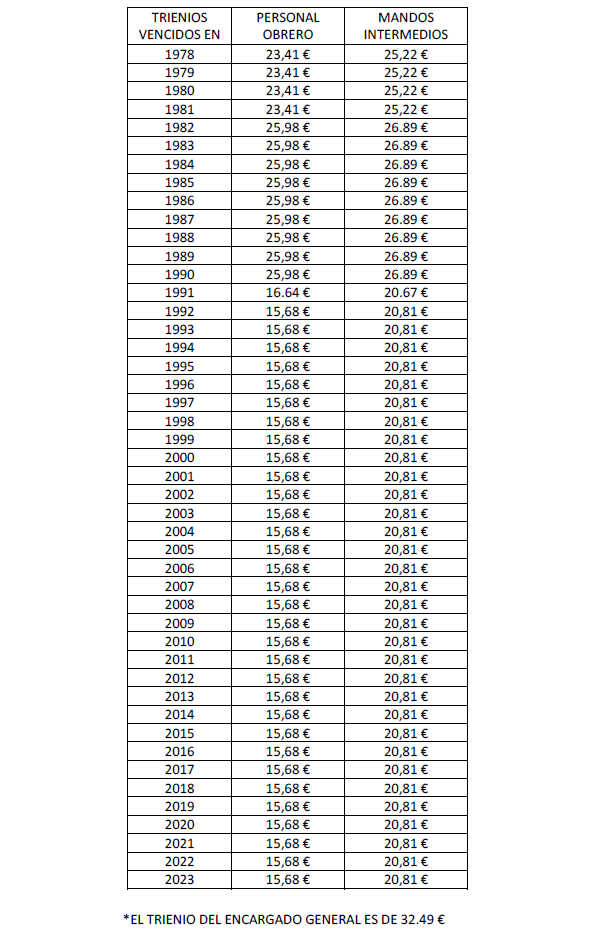 | TRIENIOS VENCIDOS EN | PERSONAL OBRERO | MANDOS INTERMEDIOS |
|---|---|---|
| 1978 | 23,41 € | 25,22 € |
| 1979 | 23,41 € | 25,22 € |
| 1980 | 23,41 € | 25,22 € |
| 1981 | 23,41 € | 25,22 € |
| 1982 | 25,98 € | 26.89 € |
| 1983 | 25,98 € | 26.89 € |
| 1984 | 25,98 € | 26.89 € |
| 1985 | 25,98 € | 26.89 € |
| 1986 | 25,98 € | 26.89 € |
| 1987 | 25,98 € | 26.89 € |
| 1988 | 25,98 € | 26.89 € |
| 1989 | 25,98 € | 26.89 € |
| 1990 | 25,98 € | 26.89 € |
| 1991 | 16.64 € | 20.67 € |
| 1992 | 15,68 € | 20,81 € |
| 1993 | 15,68 € | 20,81 € |
| 1994 | 15,68 € | 20,81 € |
| 1995 | 15,68 € | 20,81 € |
| 1996 | 15,68 € | 20,81 € |
| 1997 | 15,68 € | 20,81 € |
| 1998 | 15,68 € | 20,81 € |
| 1999 | 15,68 € | 20,81 € |
| 2000 | 15,68 € | 20,81 € |
| 2001 | 15,68 € | 20,81 € |
| 2002 | 15,68 € | 20,81 € |
| 2003 | 15,68 € | 20,81 € |
| 2004 | 15,68 € | 20,81 € |
| 2005 | 15,68 € | 20,81 € |
| 2006 | 15,68 € | 20,81 € |
| 2007 | 15,68 € | 20,81 € |
| 2008 | 15,68 € | 20,81 € |
| 2009 | 15,68 € | 20,81 € |
| 2010 | 15,68 € | 20,81 € |
| 2011 | 15,68 € | 20,81 € |
| 2012 | 15,68 € | 20,81 € |
| 2013 | 15,68 € | 20,81 € |
| 2014 | 15,68 € | 20,81 € |
| 2015 | 15,68 € | 20,81 € |
| 2016 | 15,68 € | 20,81 € |
| 2017 | 15,68 € | 20,81 € |
| 2018 | 15,68 € | 20,81 € |
| 2019 | 15,68 € | 20,81 € |
| 2020 | 15,68 € | 20,81 € |
| 2021 | 15,68 € | 20,81 € |
| 2022 | 15,68 € | 20,81 € |
| 2023 | 15,68 € | 20,81 € |

*EL TRIENIO DEL ENCARGADO GENERAL ES DE 32.49 €